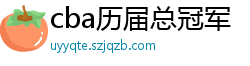 cba历届总冠军

uyyqte.szjqzb.com